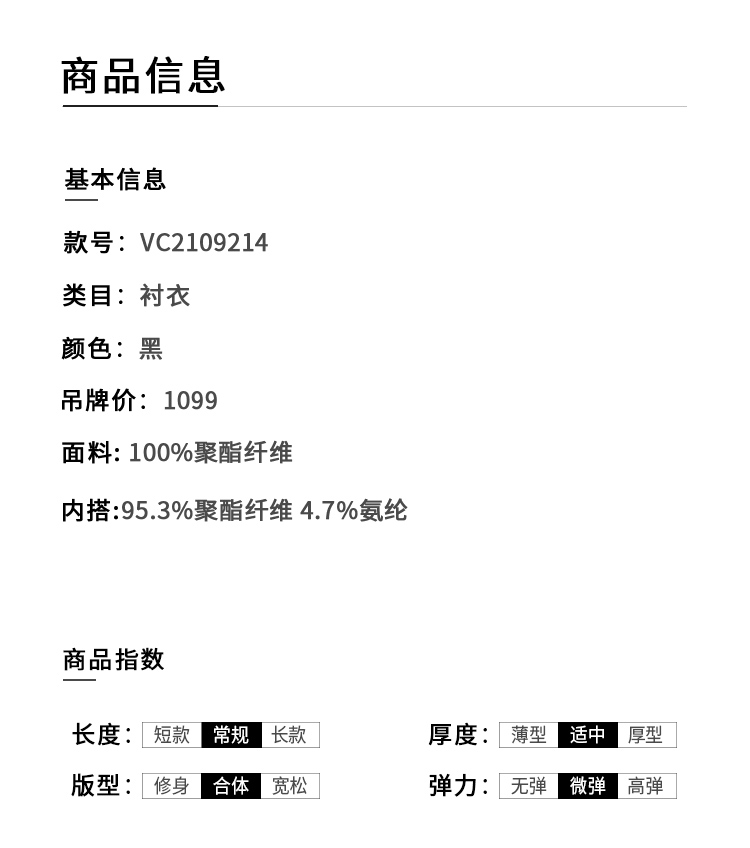 商品信息

基本信息

款号：VC2109214

类目：衬衣

颜色：黑

吊牌价：1099

面料: 100%聚酯纤维

内搭:95.3%聚酯纤维 4.7%氨纶

商品指数

长度： 短款 常规 长款

厚度： 薄型 适中 厚型

版型： 修身 合体 宽松

弹力： 无弹 微弹 高弹